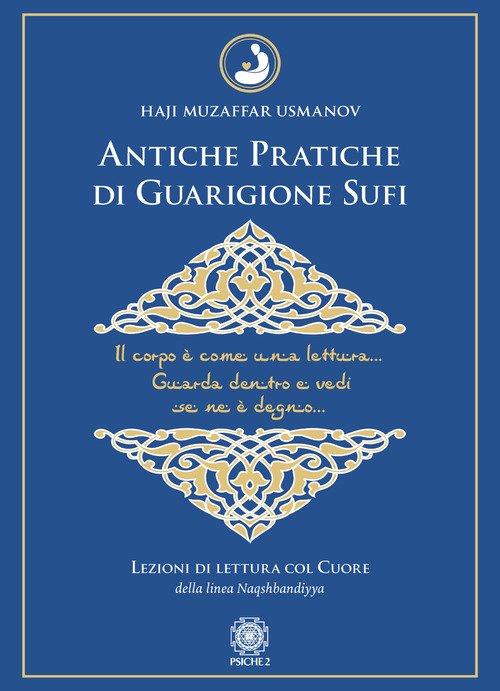 HAJI MUZAFFAR USMANOV

ANTICHE PRATICHE DI GUARIGIONE SUFI

Il corpo è come una lettura...
Guarda dentro e vedi
se ne è degno...

LEZIONI DI LETTURA COL CUORE
della linea Naqshbandiyya

PSICHE 2